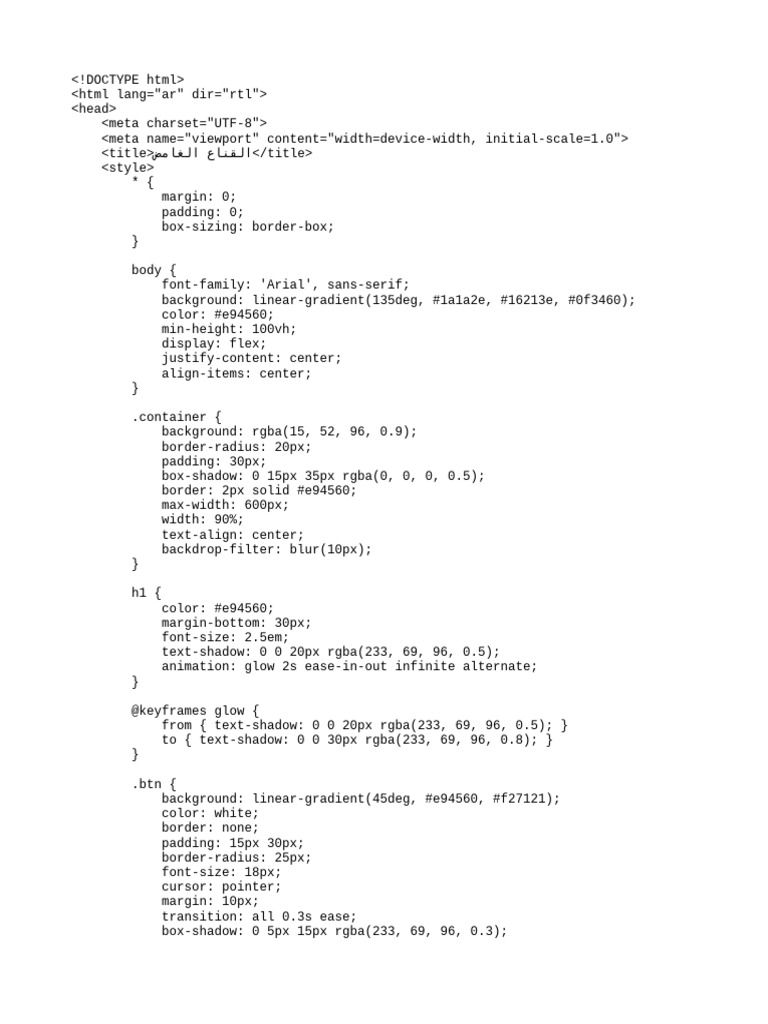 <!DOCTYPE html>
<html lang="ar" dir="rtl">
<head>
    <meta charset="UTF-8">
    <meta name="viewport" content="width=device-width, initial-scale=1.0">
    <title>القناع الغامض</title>
    <style>
        * {
            margin: 0;
            padding: 0;
            box-sizing: border-box;
        }

        body {
            font-family: 'Arial', sans-serif;
            background: linear-gradient(135deg, #1a1a2e, #16213e, #0f3460);
            color: #e94560;
            min-height: 100vh;
            display: flex;
            justify-content: center;
            align-items: center;
        }

        .container {
            background: rgba(15, 52, 96, 0.9);
            border-radius: 20px;
            padding: 30px;
            box-shadow: 0 15px 35px rgba(0, 0, 0, 0.5);
            border: 2px solid #e94560;
            max-width: 600px;
            width: 90%;
            text-align: center;
            backdrop-filter: blur(10px);
        }

        h1 {
            color: #e94560;
            margin-bottom: 30px;
            font-size: 2.5em;
            text-shadow: 0 0 20px rgba(233, 69, 96, 0.5);
            animation: glow 2s ease-in-out infinite alternate;
        }

        @keyframes glow {
            from { text-shadow: 0 0 20px rgba(233, 69, 96, 0.5); }
            to { text-shadow: 0 0 30px rgba(233, 69, 96, 0.8); }
        }

        .btn {
            background: linear-gradient(45deg, #e94560, #f27121);
            color: white;
            border: none;
            padding: 15px 30px;
            border-radius: 25px;
            font-size: 18px;
            cursor: pointer;
            margin: 10px;
            transition: all 0.3s ease;
            box-shadow: 0 5px 15px rgba(233, 69, 96, 0.3);